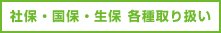 社保・国保・生保 各種取り扱い